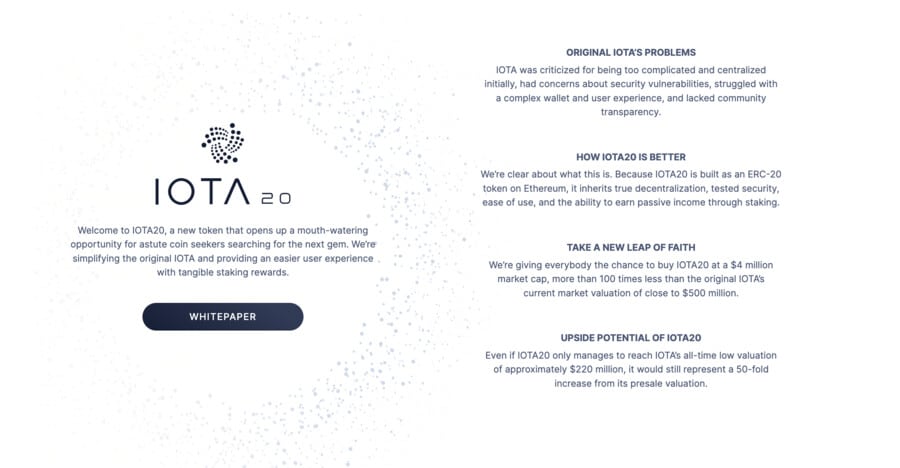 IOTA 20

Welcome to IOTA20, a new token that opens up a mouth-watering opportunity for astute coin seekers searching for the next gem. We're simplifying the original IOTA and providing an easier user experience with tangible staking rewards.

WHITEPAPER

ORIGINAL IOTA'S PROBLEMS

IOTA was criticized for being too complicated and centralized initially, had concerns about security vulnerabilities, struggled with a complex wallet and user experience, and lacked community transparency.

HOW IOTA20 IS BETTER

We're clear about what this is. Because IOTA20 is built as an ERC-20 token on Ethereum, it inherits true decentralization, tested security, ease of use, and the ability to earn passive income through staking.

TAKE A NEW LEAP OF FAITH

We're giving everybody the chance to buy IOTA20 at a $4 million market cap, more than 100 times less than the original IOTA's current market valuation of close to $500 million.

UPSIDE POTENTIAL OF IOTA20

Even if IOTA20 only manages to reach IOTA's all-time low valuation of approximately $220 million, it would still represent a 50-fold increase from its presale valuation.